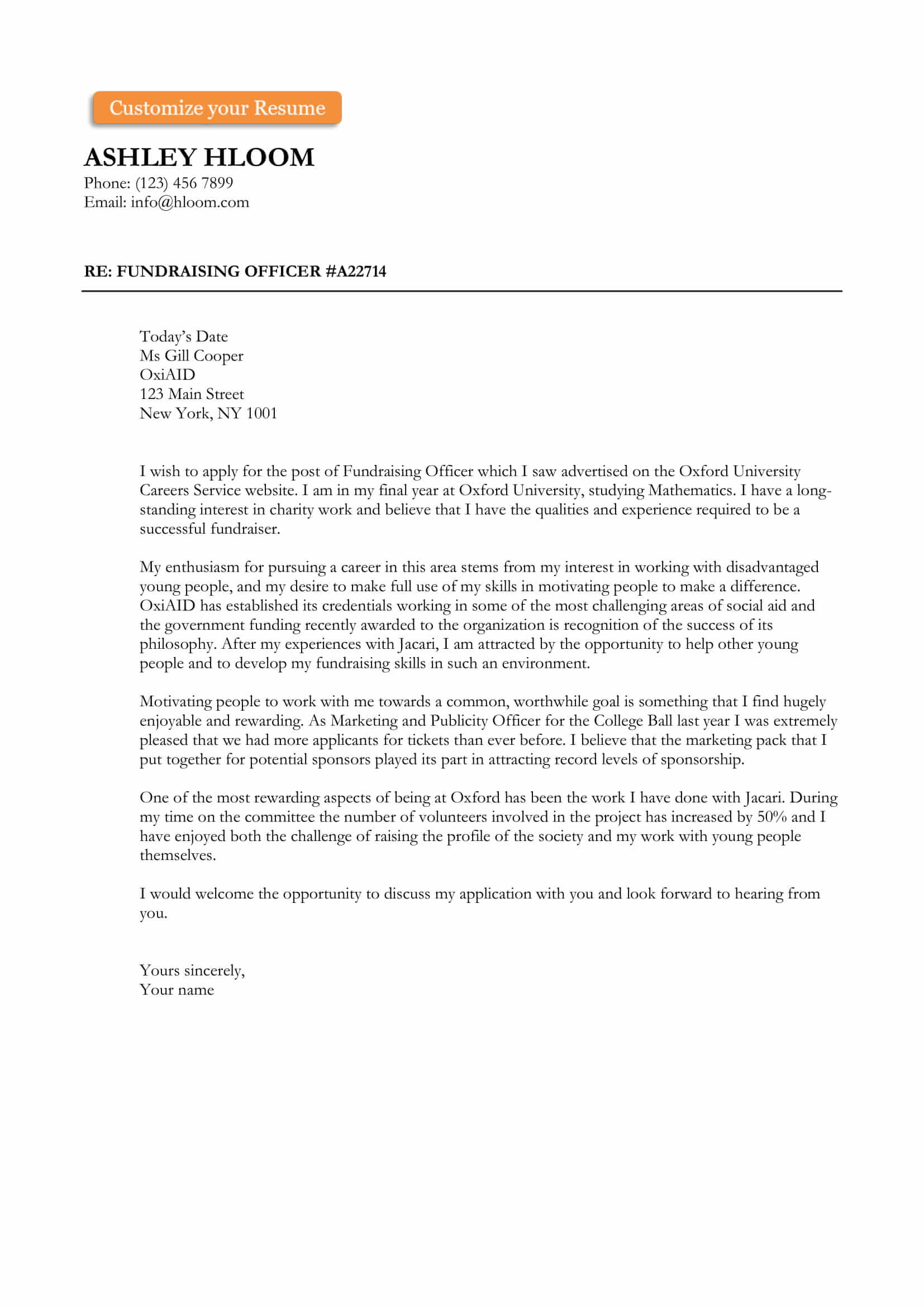 Customize your Resume

ASHLEY HLOOM
Phone: (123) 456 7899
Email: info@hloom.com

RE: FUNDRAISING OFFICER #A22714

Today's Date
Ms Gill Cooper
OxiAID
123 Main Street
New York, NY 1001

I wish to apply for the post of Fundraising Officer which I saw advertised on the Oxford University Careers Service website. I am in my final year at Oxford University, studying Mathematics. I have a long-standing interest in charity work and believe that I have the qualities and experience required to be a successful fundraiser.

My enthusiasm for pursuing a career in this area stems from my interest in working with disadvantaged young people, and my desire to make full use of my skills in motivating people to make a difference. OxiAID has established its credentials working in some of the most challenging areas of social aid and the government funding recently awarded to the organization is recognition of the success of its philosophy. After my experiences with Jacari, I am attracted by the opportunity to help other young people and to develop my fundraising skills in such an environment.

Motivating people to work with me towards a common, worthwhile goal is something that I find hugely enjoyable and rewarding. As Marketing and Publicity Officer for the College Ball last year I was extremely pleased that we had more applicants for tickets than ever before. I believe that the marketing pack that I put together for potential sponsors played its part in attracting record levels of sponsorship.

One of the most rewarding aspects of being at Oxford has been the work I have done with Jacari. During my time on the committee the number of volunteers involved in the project has increased by 50% and I have enjoyed both the challenge of raising the profile of the society and my work with young people themselves.

I would welcome the opportunity to discuss my application with you and look forward to hearing from you.

Yours sincerely,
Your name